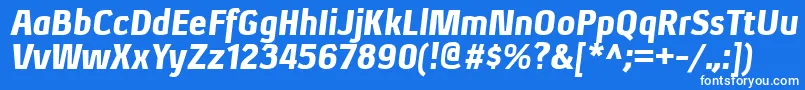 AaBbCcDdEeFfGgHhIiJjKkLlMmNnOoPpQqRrSsTtUu
VvWwXxYyZz1234567890(!@#$%?&[*^;=+-/.,:])
fontsforyou.com